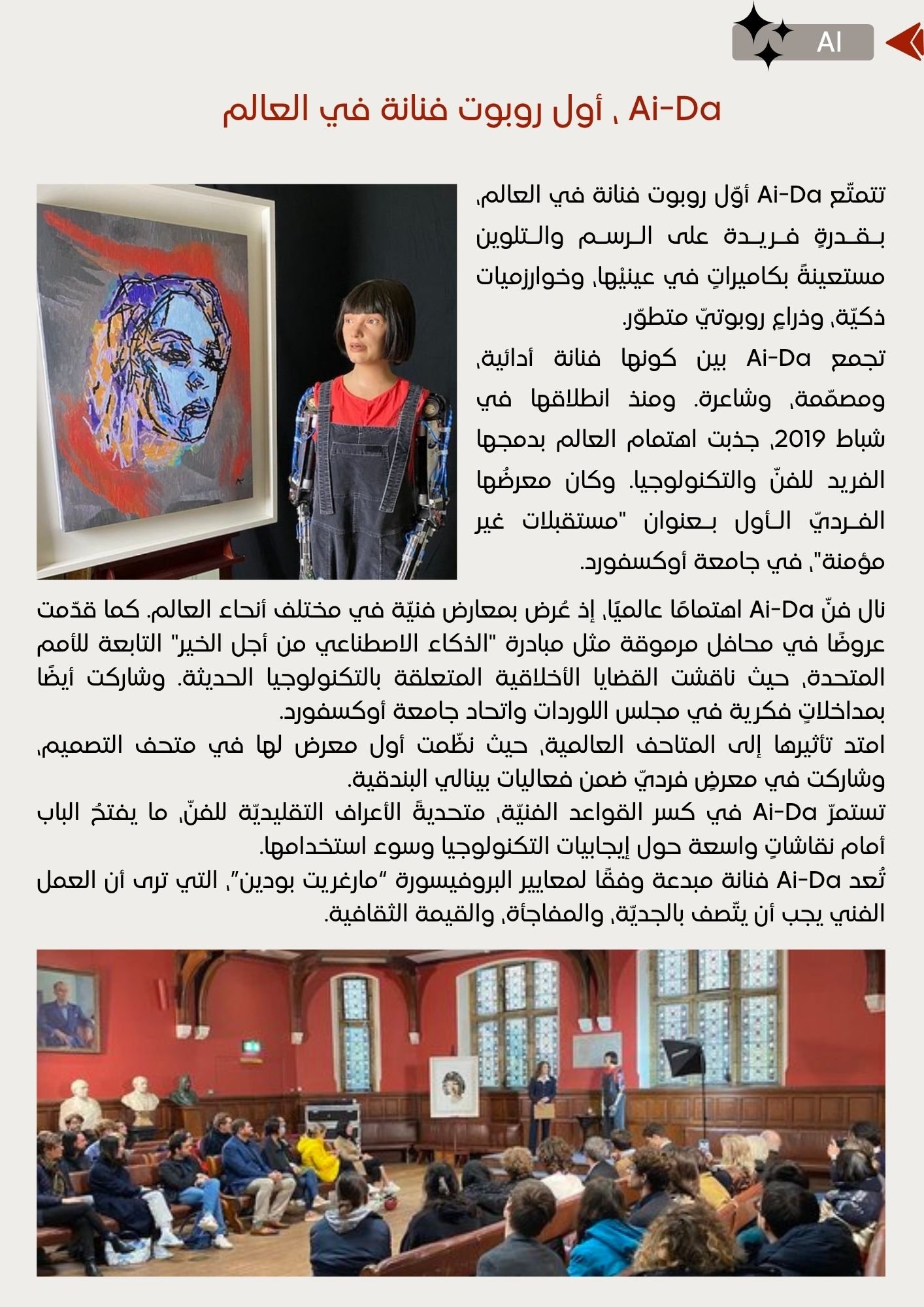 AI

Ai-Da ، أول روبوت فنانة في العالم

تتمتّع Ai-Da أوّل روبوت فنانة في العالم، بقدرةٍ فريدة على الرسم والتلوين مستعينةً بكاميراتٍ في عينيْها، وخوارزميات ذكيّة، وذراعٍ روبوتيّ متطوّر.

تجمع Ai-Da بين كونها فنانة أدائية، ومصمّمة، وشاعرة. ومنذ انطلاقها في شباط 2019، جذبت اهتمام العالم بدمجها الفريد للفنّ والتكنولوجيا. وكان معرضُها الفرديّ الأول بعنوان "مستقبلات غير مؤمنة"، في جامعة أوكسفورد.

نال فنّ Ai-Da اهتمامًا عالميًا، إذ عُرض بمعارض فنيّة في مختلف أنحاء العالم. كما قدّمت عروضًا في محافل مرموقة مثل مبادرة "الذكاء الاصطناعي من أجل الخير" التابعة للأمم المتحدة، حيث ناقشت القضايا الأخلاقية المتعلقة بالتكنولوجيا الحديثة. وشاركت أيضًا بمداخلاتٍ فكرية في مجلس اللوردات واتحاد جامعة أوكسفورد.

امتد تأثيرها إلى المتاحف العالمية، حيث نظّمت أول معرض لها في متحف التصميم، وشاركت في معرضٍ فرديّ ضمن فعاليات بينالي البندقية.

تستمرّ Ai-Da في كسر القواعد الفنيّة، متحديةً الأعراف التقليديّة للفنّ، ما يفتحُ الباب أمام نقاشاتٍ واسعة حول إيجابيات التكنولوجيا وسوء استخدامها.

تُعد Ai-Da فنانة مبدعة وفقًا لمعايير البروفيسورة "مارغريت بودين"، التي ترى أن العمل الفني يجب أن يتّصف بالجديّة، والمفاجأة، والقيمة الثقافية.